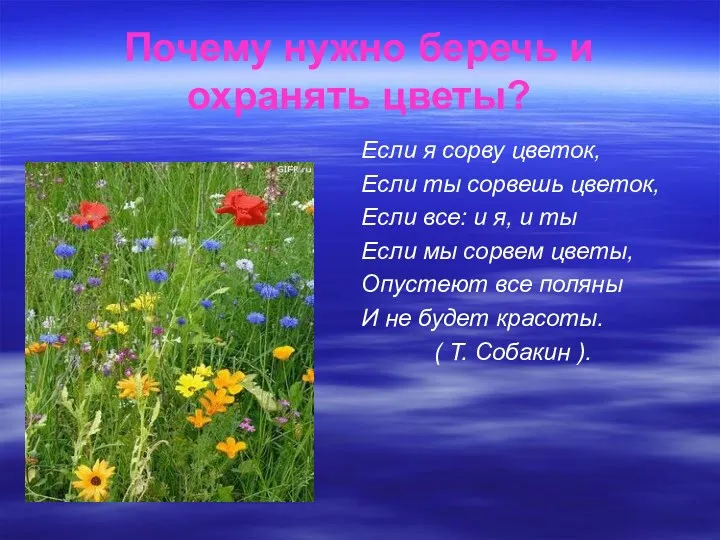 Почему нужно беречь и охранять цветы?

GIFR.ru

Если я сорву цветок,
Если ты сорвешь цветок,
Если все: и я, и ты
Если мы сорвем цветы,
Опустеют все поляны
И не будет красоты.
( Т. Собакин ).